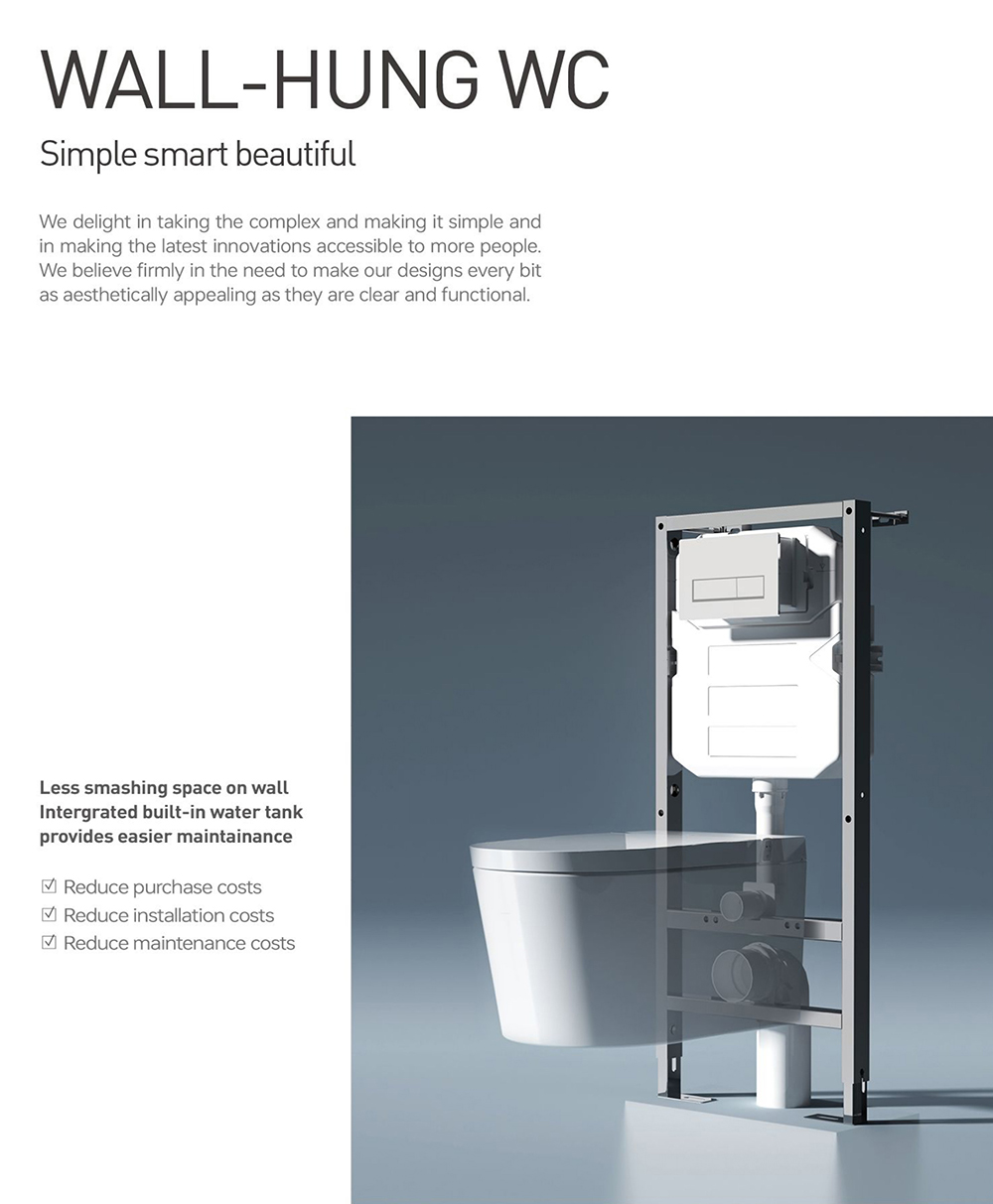 WALL-HUNG WC

Simple smart beautiful

We delight in taking the complex and making it simple and in making the latest innovations accessible to more people. We believe firmly in the need to make our designs every bit as aesthetically appealing as they are clear and functional.

Less smashing space on wall
Intergrated built-in water tank provides easier maintainance

☑ Reduce purchase costs
☑ Reduce installation costs
☑ Reduce maintenance costs